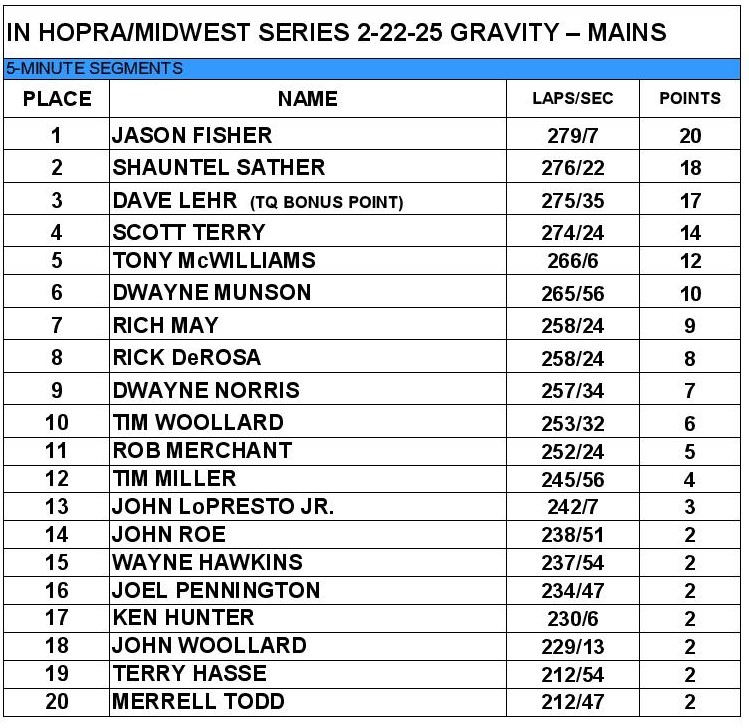 IN HOPRA/MIDWEST SERIES 2-22-25 GRAVITY – MAINS

5-MINUTE SEGMENTS

| PLACE | NAME | LAPS/SEC | POINTS |
|---|---|---|---|
| 1 | JASON FISHER | 279/7 | 20 |
| 2 | SHAUNTEL SATHER | 276/22 | 18 |
| 3 | DAVE LEHR (TQ BONUS POINT) | 275/35 | 17 |
| 4 | SCOTT TERRY | 274/24 | 14 |
| 5 | TONY McWILLIAMS | 266/6 | 12 |
| 6 | DWAYNE MUNSON | 265/56 | 10 |
| 7 | RICH MAY | 258/24 | 9 |
| 8 | RICK DeROSA | 258/24 | 8 |
| 9 | DWAYNE NORRIS | 257/34 | 7 |
| 10 | TIM WOOLLARD | 253/32 | 6 |
| 11 | ROB MERCHANT | 252/24 | 5 |
| 12 | TIM MILLER | 245/56 | 4 |
| 13 | JOHN LoPRESTO JR. | 242/7 | 3 |
| 14 | JOHN ROE | 238/51 | 2 |
| 15 | WAYNE HAWKINS | 237/54 | 2 |
| 16 | JOEL PENNINGTON | 234/47 | 2 |
| 17 | KEN HUNTER | 230/6 | 2 |
| 18 | JOHN WOOLLARD | 229/13 | 2 |
| 19 | TERRY HASSE | 212/54 | 2 |
| 20 | MERRELL TODD | 212/47 | 2 |